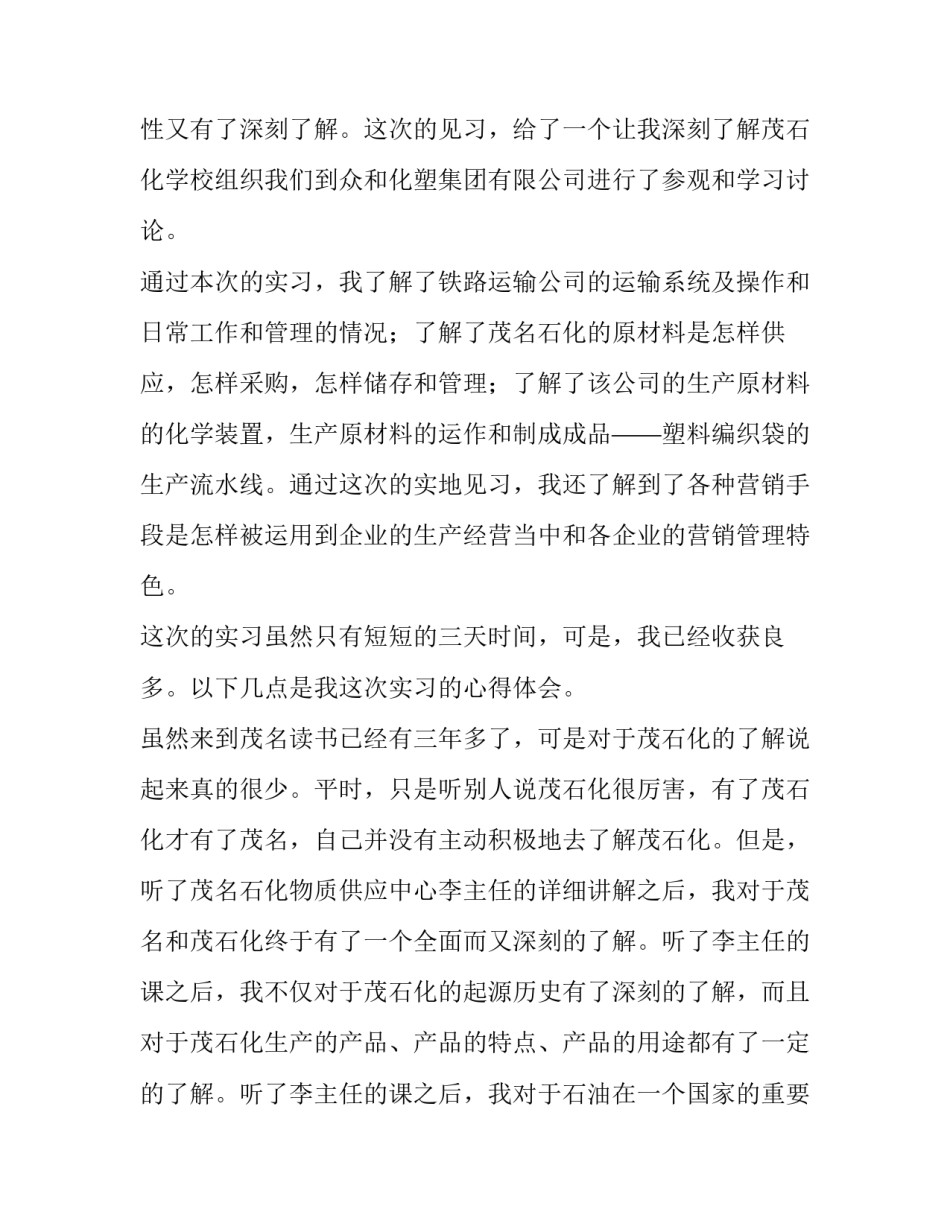 性又有了深刻了解。这次的见习，给了一个让我深刻了解茂石化学校组织我们到众和化塑集团有限公司进行了参观和学习讨论。

通过本次的实习，我了解了铁路运输公司的运输系统及操作和日常工作和管理的情况；了解了茂名石化的原材料是怎样供应，怎样采购，怎样储存和管理；了解了该公司的生产原材料的化学装置，生产原材料的运作和制成成品——塑料编织袋的生产流水线。通过这次的实地见习，我还了解到了各种营销手段是怎样被运用到企业的生产经营当中和各企业的营销管理特色。

这次的实习虽然只有短短的三天时间，可是，我已经收获良多。以下几点是我这次实习的心得体会。

虽然来到茂名读书已经有三年多了，可是对于茂石化的了解说起来真的很少。平时，只是听别人说茂石化很厉害，有了茂石化才有了茂名，自己并没有主动积极地去了解茂石化。但是，听了茂名石化物质供应中心李主任的详细讲解之后，我对于茂名和茂石化终于有了一个全面而又深刻的了解。听了李主任的课之后，我不仅对于茂石化的起源历史有了深刻的了解，而且对于茂石化生产的产品、产品的特点、产品的用途都有了一定的了解。听了李主任的课之后，我对于石油在一个国家的重要